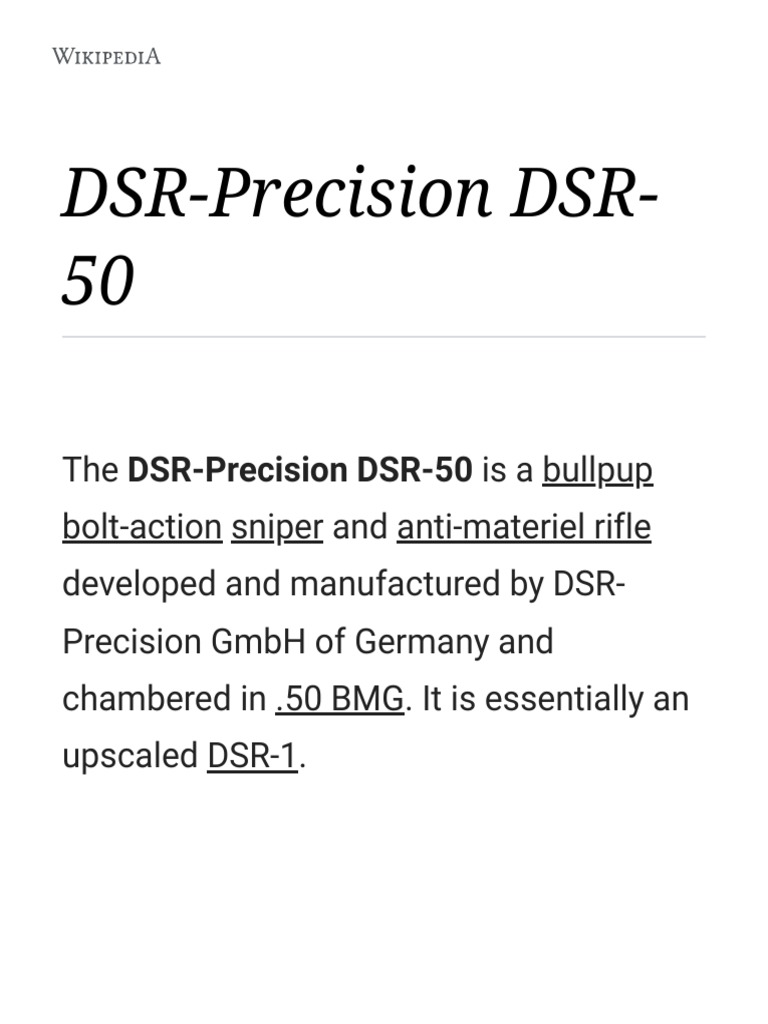 WIKIPEDIA

DSR-Precision DSR-50

The DSR-Precision DSR-50 is a bullpup bolt-action sniper and anti-materiel rifle developed and manufactured by DSR-Precision GmbH of Germany and chambered in .50 BMG. It is essentially an upscaled DSR-1.